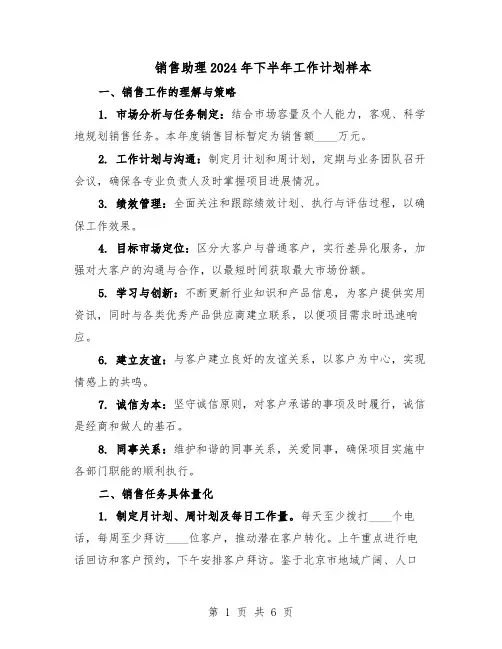 销售助理2024年下半年工作计划样本

一、销售工作的理解与策略

1. 市场分析与任务制定：结合市场容量及个人能力，客观、科学地规划销售任务。本年度销售目标暂定为销售额____万元。

2. 工作计划与沟通：制定月计划和周计划，定期与业务团队召开会议，确保各专业负责人及时掌握项目进展情况。

3. 绩效管理：全面关注和跟踪绩效计划、执行与评估过程，以确保工作效果。

4. 目标市场定位：区分大客户与普通客户，实行差异化服务，加强对大客户的沟通与合作，以最短时间获取最大市场份额。

5. 学习与创新：不断更新行业知识和产品信息，为客户提供实用资讯，同时与各类优秀产品供应商建立联系，以便项目需求时迅速响应。

6. 建立友谊：与客户建立良好的友谊关系，以客户为中心，实现情感上的共鸣。

7. 诚信为本：坚守诚信原则，对客户承诺的事项及时履行，诚信是经商和做人的基石。

8. 同事关系：维护和谐的同事关系，关爱同事，确保项目实施中各部门职能的顺利执行。

二、销售任务具体量化

1. 制定月计划、周计划及每日工作量。每天至少拨打____个电话，每周至少拜访____位客户，推动潜在客户转化。上午重点进行电话回访和客户预约，下午安排客户拜访。鉴于北京市地域广阔、人口

第 1 页 共 6 页